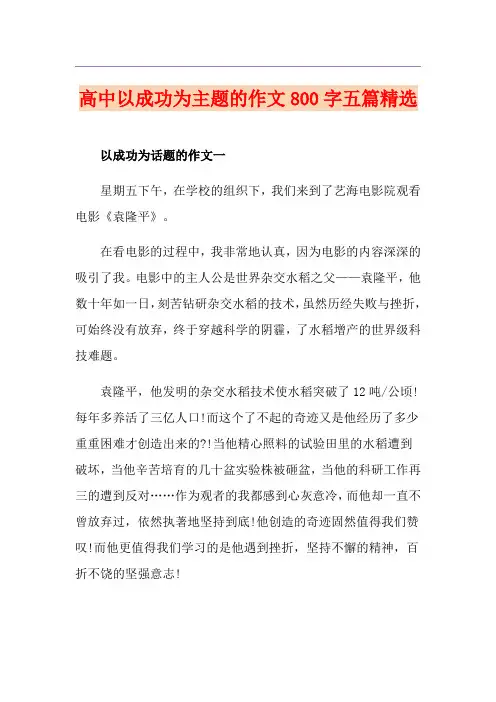 高中以成功为主题的作文800字五篇精选

以成功为话题的作文一

星期五下午，在学校的组织下，我们来到了艺海电影院观看电影《袁隆平》。

在看电影的过程中，我非常地认真，因为电影的内容深深的吸引了我。电影中的主人公是世界杂交水稻之父——袁隆平，他数十年如一日，刻苦钻研杂交水稻的技术，虽然历经失败与挫折，可始终没有放弃，终于穿越科学的阴霾，了水稻增产的世界级科技难题。

袁隆平，他发明的杂交水稻技术使水稻突破了12吨/公顷!每年多养活了三亿人口!而这个了不起的奇迹又是他经历了多少重重困难才创造出来的?!当他精心照料的试验田里的水稻遭到破坏，当他辛苦培育的几十盆实验株被砸盆，当他的科研工作再三的遭到反对……作为观者的我都感到心灰意冷，而他却一直不曾放弃过，依然执著地坚持到底!他创造的奇迹固然值得我们赞叹!而他更值得我们学习的是他遇到挫折，坚持不懈的精神，百折不饶的坚强意志!